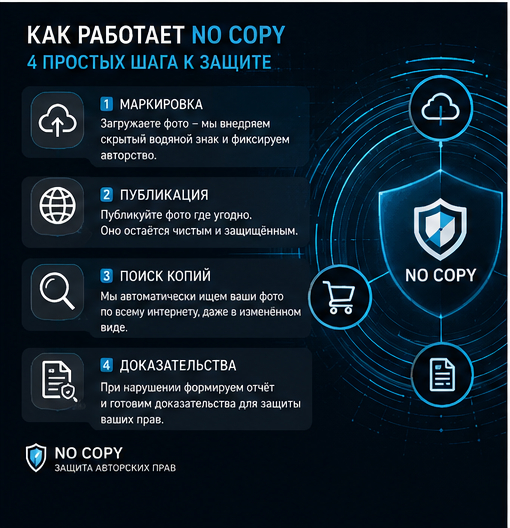 КАК РАБОТАЕТ NO COPY
4 ПРОСТЫХ ШАГА К ЗАЩИТЕ

1 МАРКИРОВКА
Загружаете фото – мы внедряем скрытый водяной знак и фиксируем авторство.

2 ПУБЛИКАЦИЯ
Публикуйте фото где угодно. Оно остаётся чистым и защищённым.

3 ПОИСК КОПИЙ
Мы автоматически ищем ваши фото по всему интернету, даже в изменённом виде.

4 ДОКАЗАТЕЛЬСТВА
При нарушении формируем отчёт и готовим доказательства для защиты ваших прав.

NO COPY

NO COPY
ЗАЩИТА АВТОРСКИХ ПРАВ